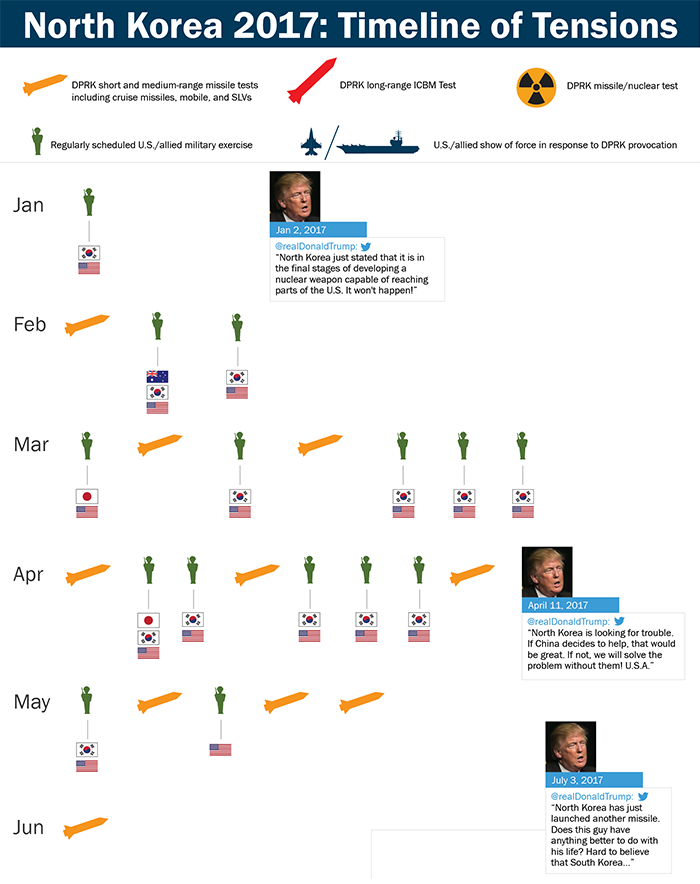 North Korea 2017: Timeline of Tensions

DPRK short and medium-range missile tests including cruise missiles, mobile, and SLVs

DPRK long-range ICBM Test

DPRK missile/nuclear test

Regularly scheduled U.S./allied military exercise

U.S./allied show of force in response to DPRK provocation

Jan

Jan 2, 2017

@realDonaldTrump:
"North Korea just stated that it is in the final stages of developing a nuclear weapon capable of reaching parts of the U.S. It won't happen!"

Feb

Mar

Apr

April 11, 2017

@realDonaldTrump:
"North Korea is looking for trouble. If China decides to help, that would be great. If not, we will solve the problem without them! U.S.A."

May

July 3, 2017

@realDonaldTrump:
"North Korea has just launched another missile. Does this guy have anything better to do with his life? Hard to believe that South Korea..."

Jun